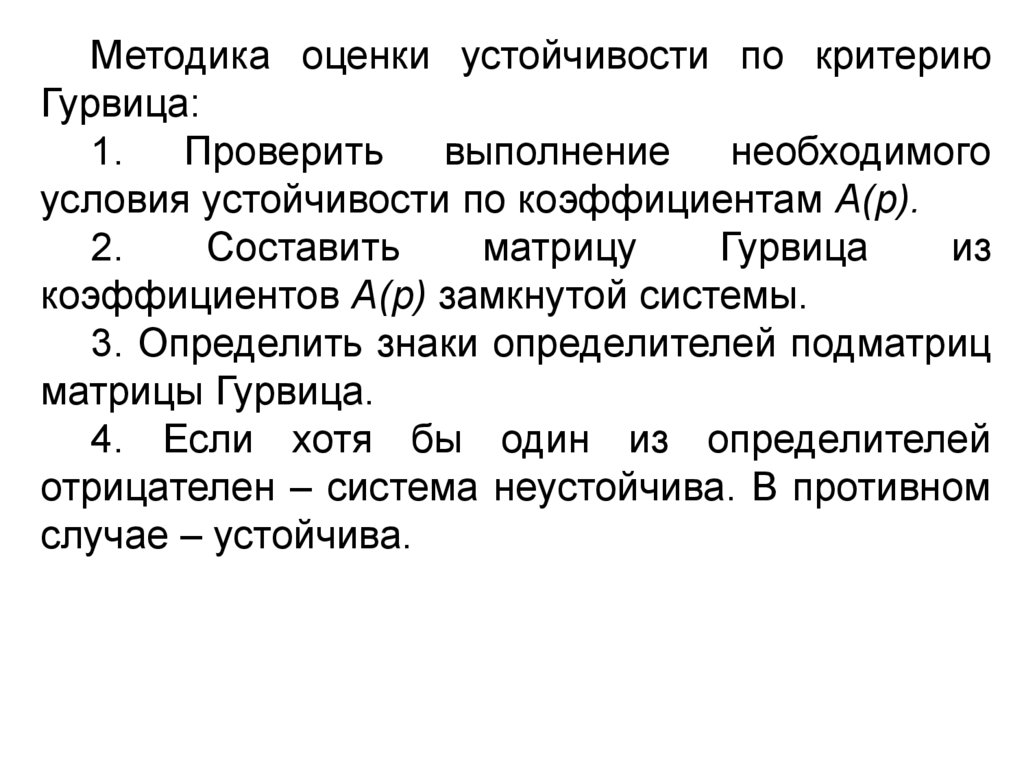 Методика оценки устойчивости по критерию Гурвица:

1. Проверить выполнение необходимого условия устойчивости по коэффициентам $A(p)$.

2. Составить матрицу Гурвица из коэффициентов $A(p)$ замкнутой системы.

3. Определить знаки определителей подматриц матрицы Гурвица.

4. Если хотя бы один из определителей отрицателен – система неустойчива. В противном случае – устойчива.